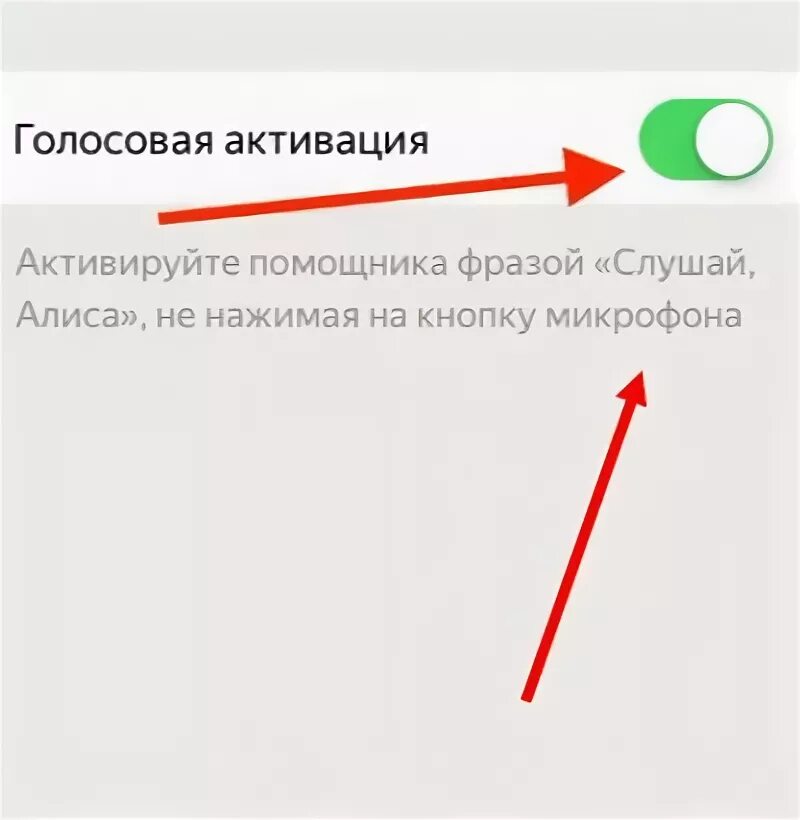 Голосовая активация

Активируйте помощника фразой «Слушай, Алиса», не нажимая на кнопку микрофона